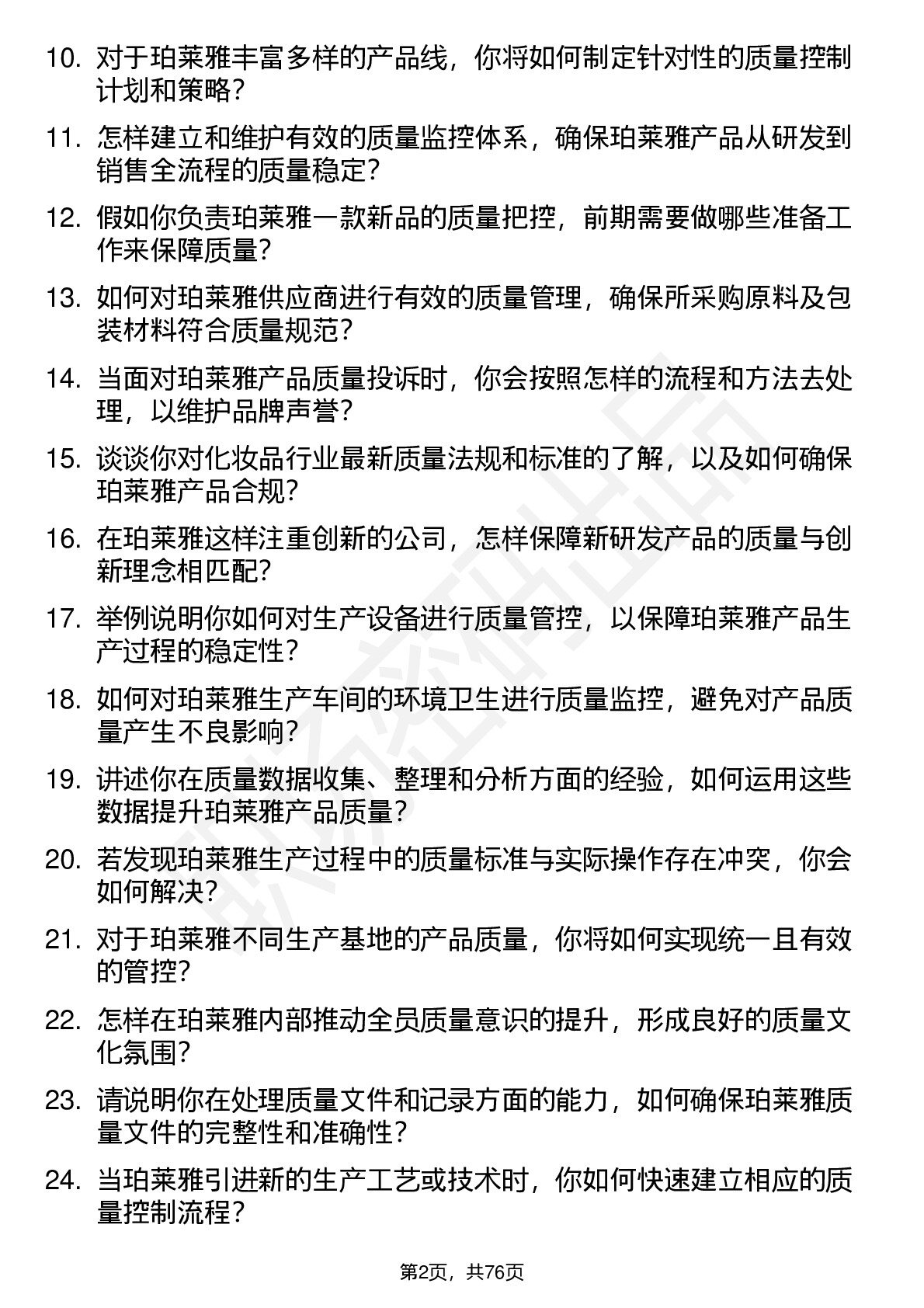 10. 对于珀莱雅丰富多样的产品线，你将如何制定针对性的质量控制计划和策略？

11. 怎样建立和维护有效的质量监控体系，确保珀莱雅产品从研发到销售全流程的质量稳定？

12. 假如你负责珀莱雅一款新品的质量把控，前期需要做哪些准备工作来保障质量？

13. 如何对珀莱雅供应商进行有效的质量管理，确保所采购原料及包装材料符合质量规范？

14. 当面对珀莱雅产品质量投诉时，你会按照怎样的流程和方法去处理，以维护品牌声誉？

15. 谈谈你对化妆品行业最新质量法规和标准的了解，以及如何确保珀莱雅产品合规？

16. 在珀莱雅这样注重创新的公司，怎样保障新研发产品的质量与创新理念相匹配？

17. 举例说明你如何对生产设备进行质量管控，以保障珀莱雅产品生产过程的稳定性？

18. 如何对珀莱雅生产车间的环境卫生进行质量监控，避免对产品质量产生不良影响？

19. 讲述你在质量数据收集、整理和分析方面的经验，如何运用这些数据提升珀莱雅产品质量？

20. 若发现珀莱雅生产过程中的质量标准与实际操作存在冲突，你会如何解决？

21. 对于珀莱雅不同生产基地的产品质量，你将如何实现统一且有效的管控？

22. 怎样在珀莱雅内部推动全员质量意识的提升，形成良好的质量文化氛围？

23. 请说明你在处理质量文件和记录方面的能力，如何确保珀莱雅质量文件的完整性和准确性？

24. 当珀莱雅引进新的生产工艺或技术时，你如何快速建立相应的质量控制流程？

第2页，共76页